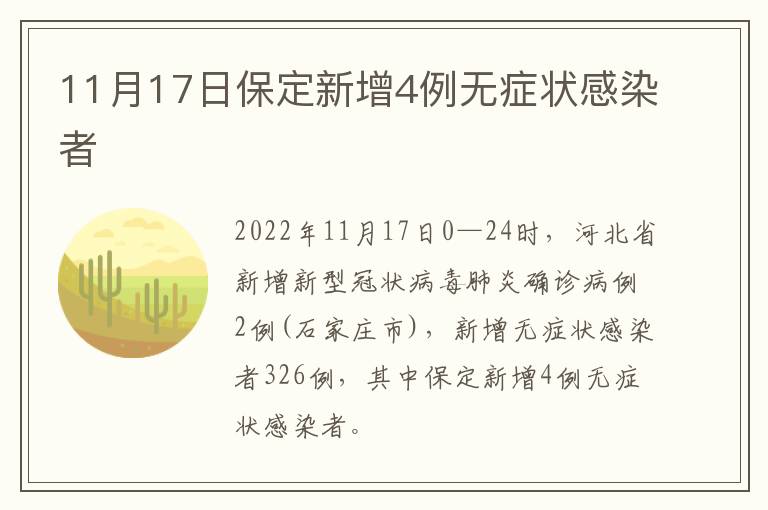 11月17日保定新增4例无症状感染者

2022年11月17日0—24时，河北省新增新型冠状病毒肺炎确诊病例2例（石家庄市），新增无症状感染者326例，其中保定新增4例无症状感染者。